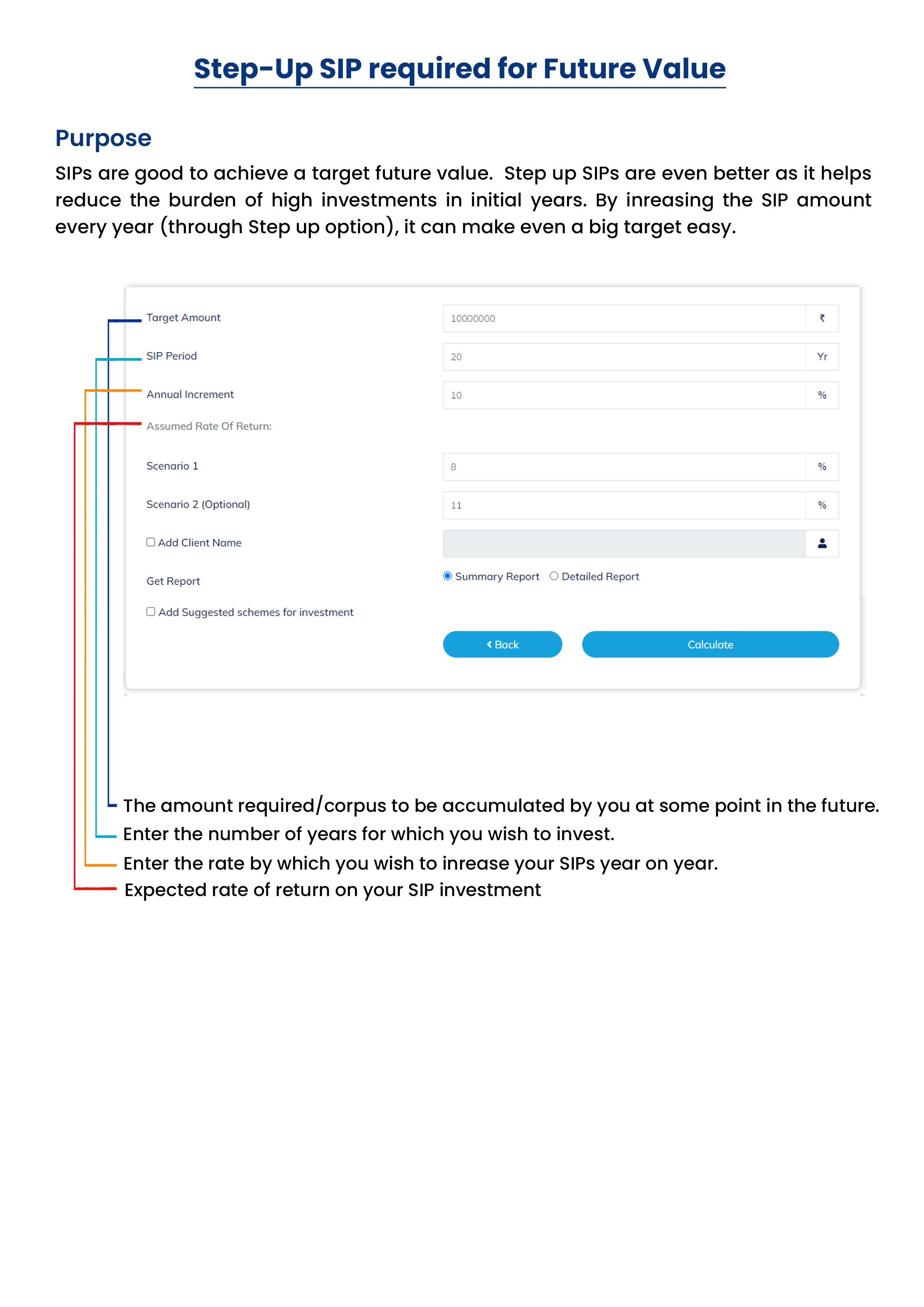 Step-Up SIP required for Future Value

Purpose

SIPs are good to achieve a target future value. Step up SIPs are even better as it helps reduce the burden of high investments in initial years. By inreasing the SIP amount every year (through Step up option), it can make even a big target easy.

Target Amount 10000000 ₹

SIP Period 20 Yr

Annual Increment 10 %

Assumed Rate Of Return:

Scenario 1 8 %

Scenario 2 (Optional) 11 %

Add Client Name

Get Report Summary Report Detailed Report

Add Suggested schemes for investment

Back

Calculate

The amount required/corpus to be accumulated by you at some point in the future.

Enter the number of years for which you wish to invest.

Enter the rate by which you wish to inrease your SIPs year on year.

Expected rate of return on your SIP investment